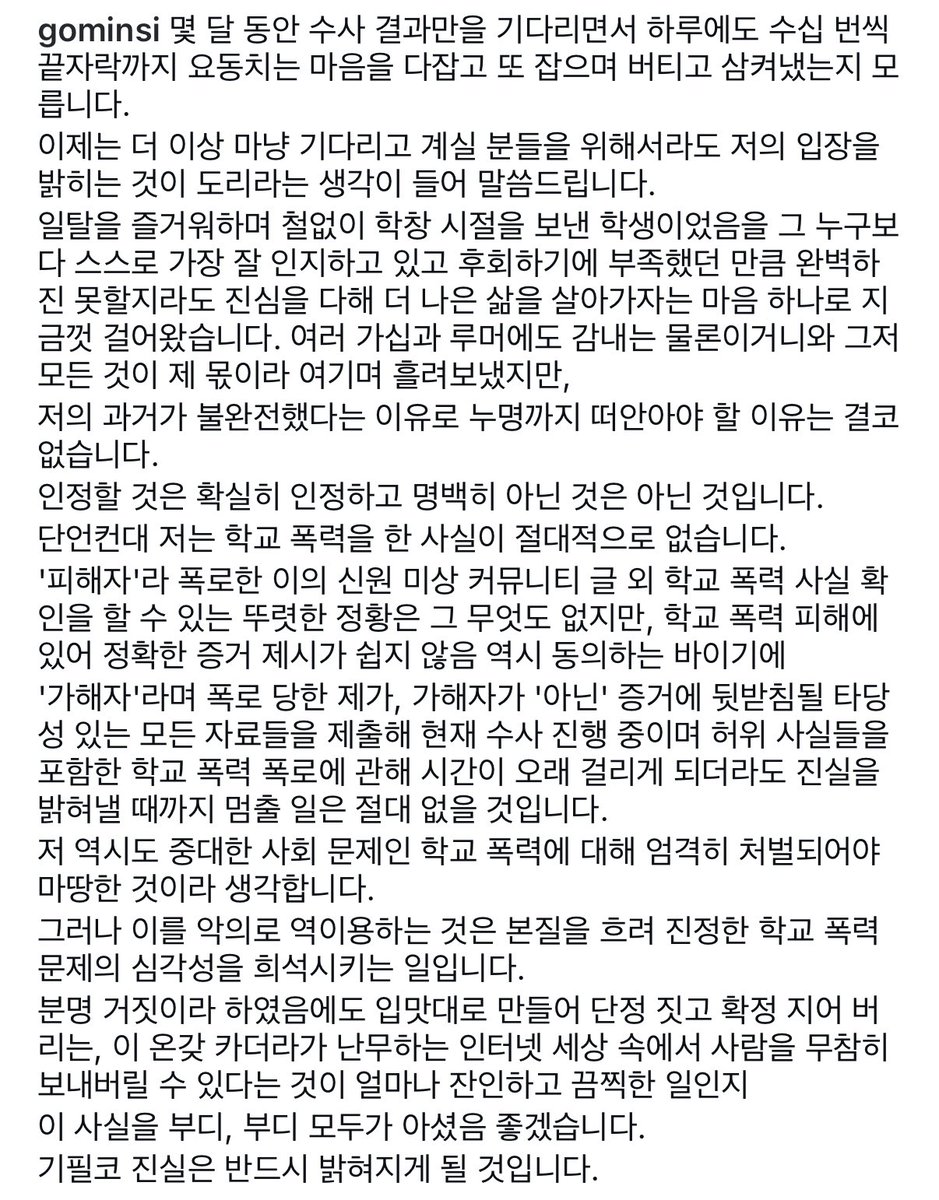 gominsi 몇 달 동안 수사 결과만을 기다리면서 하루에도 수십 번씩 끝자락까지 요동치는 마음을 다잡고 또 잡으며 버티고 삼켜냈는지 모릅니다.
이제는 더 이상 마냥 기다리고 계실 분들을 위해서라도 저의 입장을 밝히는 것이 도리라는 생각이 들어 말씀드립니다.
일탈을 즐거워하며 철없이 학창 시절을 보낸 학생이었음을 그 누구보다 스스로 가장 잘 인지하고 있고 후회하기에 부족했던 만큼 완벽하진 못할지라도 진심을 다해 더 나은 삶을 살아가자는 마음 하나로 지금껏 걸어왔습니다. 여러 가십과 루머에도 감내는 물론이거니와 그저 모든 것이 제 몫이라 여기며 흘려보냈지만,
저의 과거가 불완전했다는 이유로 누명까지 떠안아야 할 이유는 결코 없습니다.
인정할 것은 확실히 인정하고 명백히 아닌 것은 아닌 것입니다.
단언컨대 저는 학교 폭력을 한 사실이 절대적으로 없습니다.
'피해자'라 폭로한 이의 신원 미상 커뮤니티 글 외 학교 폭력 사실 확인을 할 수 있는 뚜렷한 정황은 그 무엇도 없지만, 학교 폭력 피해에 있어 정확한 증거 제시가 쉽지 않음 역시 동의하는 바이기에
'가해자'라며 폭로 당한 제가, 가해자가 '아닌' 증거에 뒷받침될 타당성 있는 모든 자료들을 제출해 현재 수사 진행 중이며 허위 사실들을 포함한 학교 폭력 폭로에 관해 시간이 오래 걸리게 되더라도 진실을 밝혀낼 때까지 멈출 일은 절대 없을 것입니다.
저 역시도 중대한 사회 문제인 학교 폭력에 대해 엄격히 처벌되어야 마땅한 것이라 생각합니다.
그러나 이를 악의로 역이용하는 것은 본질을 흐려 진정한 학교 폭력 문제의 심각성을 희석시키는 일입니다.
분명 거짓이라 하였음에도 입맛대로 만들어 단정 짓고 확정 지어 버리는, 이 온갖 카더라가 난무하는 인터넷 세상 속에서 사람을 무참히 보내버릴 수 있다는 것이 얼마나 잔인하고 끔찍한 일인지
이 사실을 부디, 부디 모두가 아셨음 좋겠습니다.
기필코 진실은 반드시 밝혀지게 될 것입니다.